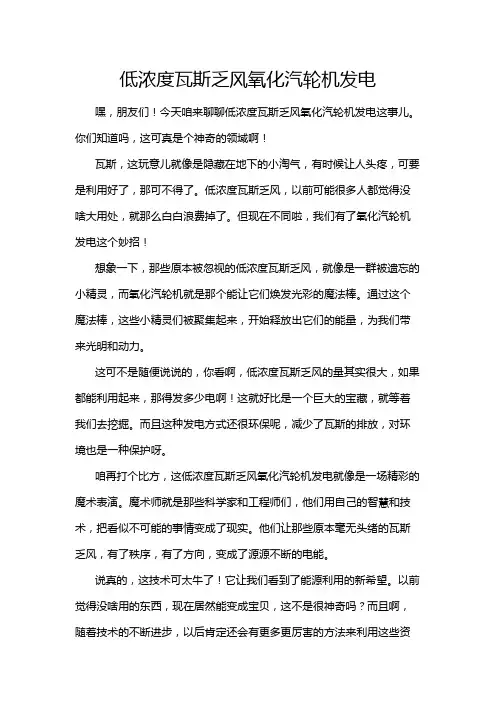 低浓度瓦斯乏风氧化汽轮机发电

嘿，朋友们！今天咱来聊聊低浓度瓦斯乏风氧化汽轮机发电这事儿。你们知道吗，这可真是个神奇的领域啊！

瓦斯，这玩意儿就像是隐藏在地下的小淘气，有时候让人头疼，可要是利用好了，那可不得了。低浓度瓦斯乏风，以前可能很多人都觉得没啥大用处，就那么白白浪费掉了。但现在不同啦，我们有了氧化汽轮机发电这个妙招！

想象一下，那些原本被忽视的低浓度瓦斯乏风，就像是一群被遗忘的小精灵，而氧化汽轮机就是那个能让它们焕发光彩的魔法棒。通过这个魔法棒，这些小精灵们被聚集起来，开始释放出它们的能量，为我们带来光明和动力。

这可不是随便说说的，你看啊，低浓度瓦斯乏风的量其实很大，如果都能利用起来，那得发多少电啊！这就好比是一个巨大的宝藏，就等着我们去挖掘。而且这种发电方式还很环保呢，减少了瓦斯的排放，对环境也是一种保护呀。

咱再打个比方，这低浓度瓦斯乏风氧化汽轮机发电就像是一场精彩的魔术表演。魔术师就是那些科学家和工程师们，他们用自己的智慧和技术，把看似不可能的事情变成了现实。他们让那些原本毫无头绪的瓦斯乏风，有了秩序，有了方向，变成了源源不断的电能。

说真的，这技术可太牛了！它让我们看到了能源利用的新希望。以前觉得没啥用的东西，现在居然能变成宝贝，这不是很神奇吗？而且啊，随着技术的不断进步，以后肯定还会有更多更厉害的方法来利用这些资